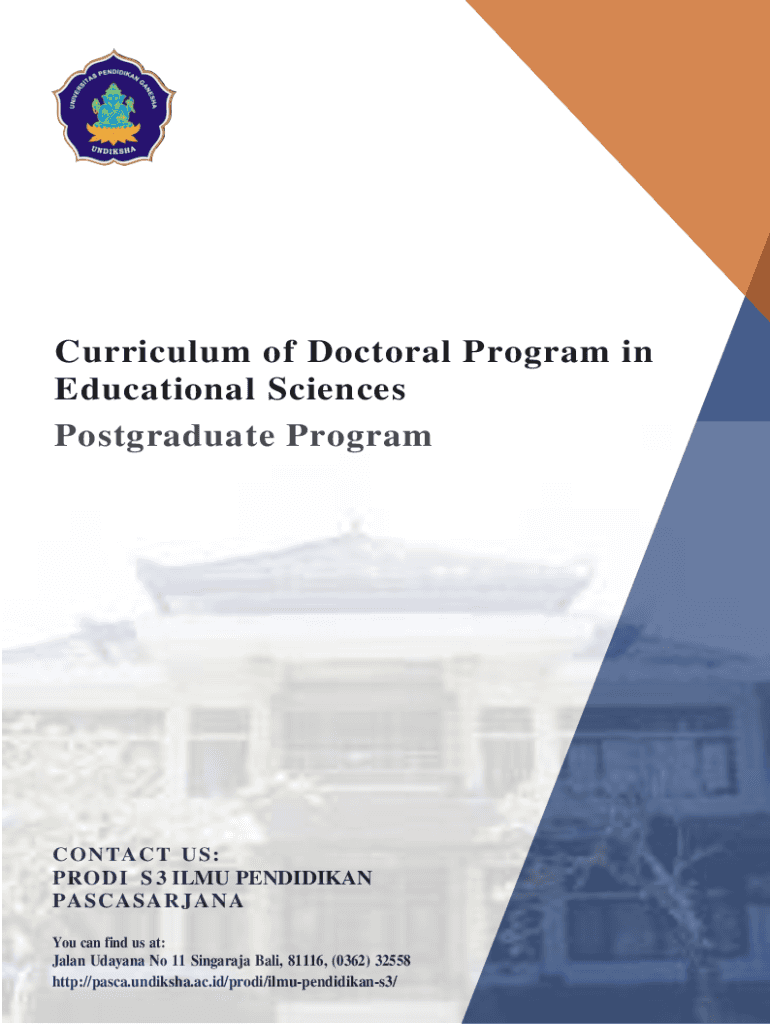 UNIVERSITAS PENDIDIKAN GANESHA
UNDIKSHA

Curriculum of Doctoral Program in Educational Sciences
Postgraduate Program

CONTACT US:
PRODI S3 ILMU PENDIDIKAN
PASCASARJANA

You can find us at:
Jalan Udayana No 11 Singaraja Bali, 81116, (0362) 32558
http://pasca.undiksha.ac.id/prodi/ilmu-pendidikan-s3/